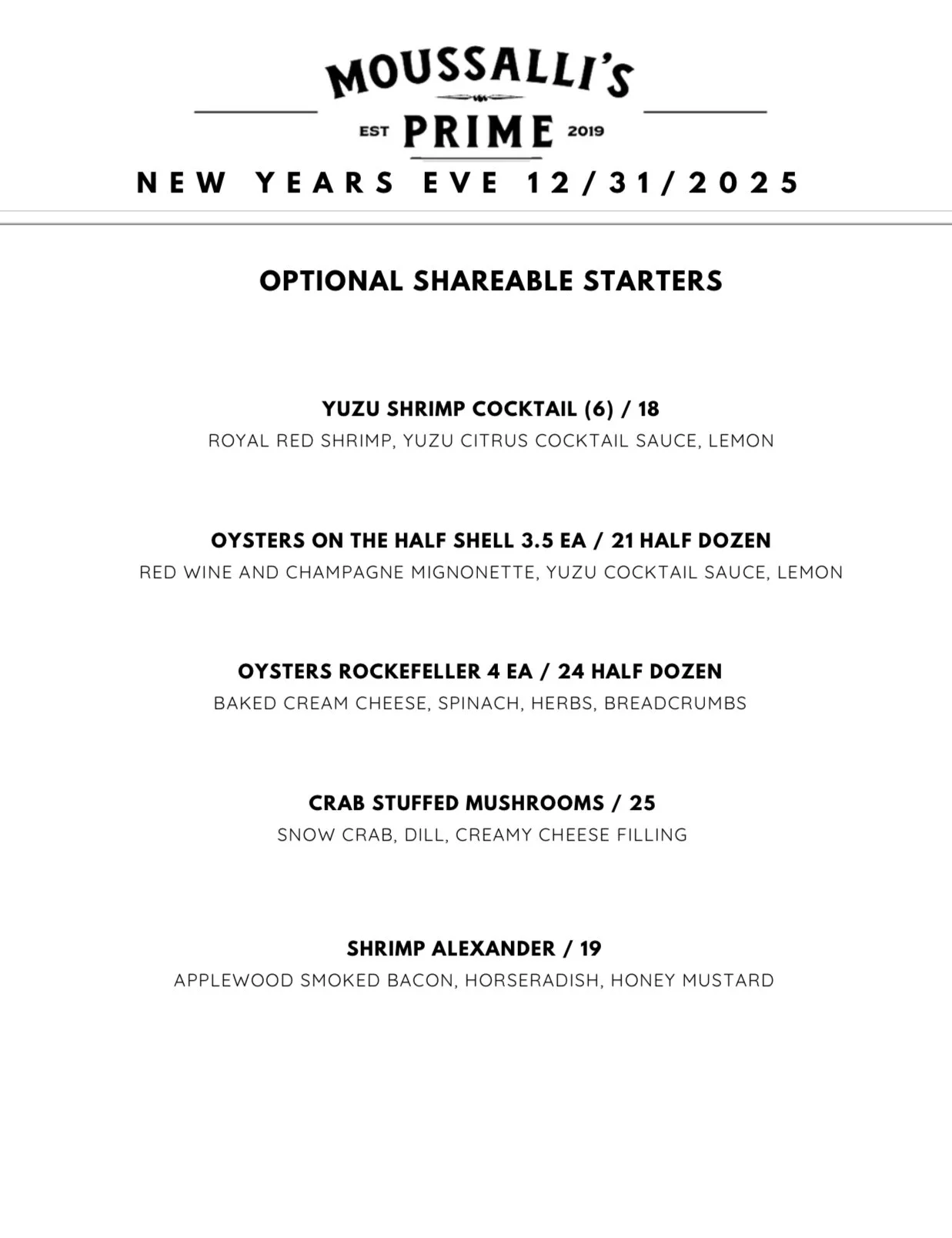 MOUSSALLI'S
EST PRIME 2019

NEW YEARS EVE 12/31/2025

OPTIONAL SHAREABLE STARTERS

YUZU SHRIMP COCKTAIL (6) / 18
ROYAL RED SHRIMP, YUZU CITRUS COCKTAIL SAUCE, LEMON

OYSTERS ON THE HALF SHELL 3.5 EA / 21 HALF DOZEN
RED WINE AND CHAMPAGNE MIGNONETTE, YUZU COCKTAIL SAUCE, LEMON

OYSTERS ROCKEFELLER 4 EA / 24 HALF DOZEN
BAKED CREAM CHEESE, SPINACH, HERBS, BREADCRUMBS

CRAB STUFFED MUSHROOMS / 25
SNOW CRAB, DILL, CREAMY CHEESE FILLING

SHRIMP ALEXANDER / 19
APPLEWOOD SMOKED BACON, HORSERADISH, HONEY MUSTARD